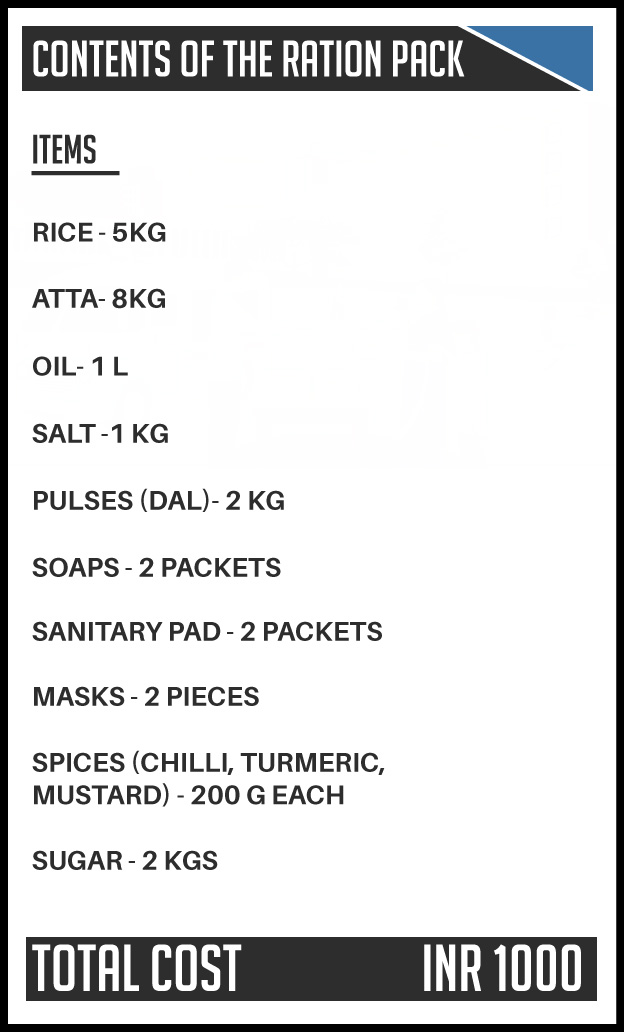 CONTENTS OF THE RATION PACK

ITEMS

RICE - 5KG

ATTA- 8KG

OIL- 1 L

SALT -1 KG

PULSES (DAL)- 2 KG

SOAPS - 2 PACKETS

SANITARY PAD - 2 PACKETS

MASKS - 2 PIECES

SPICES (CHILLI, TURMERIC, MUSTARD) - 200 G EACH

SUGAR - 2 KGS

TOTAL COST INR 1000